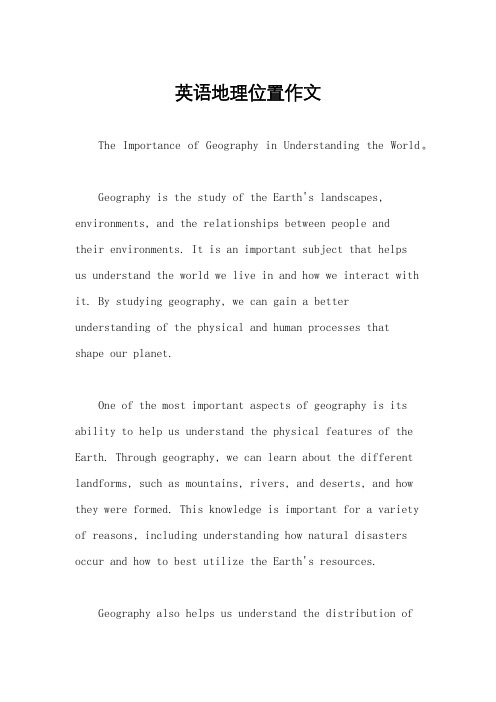 英语地理位置作文

The Importance of Geography in Understanding the World。

Geography is the study of the Earth's landscapes, environments, and the relationships between people and their environments. It is an important subject that helps us understand the world we live in and how we interact with it. By studying geography, we can gain a better understanding of the physical and human processes that shape our planet.

One of the most important aspects of geography is its ability to help us understand the physical features of the Earth. Through geography, we can learn about the different landforms, such as mountains, rivers, and deserts, and how they were formed. This knowledge is important for a variety of reasons, including understanding how natural disasters occur and how to best utilize the Earth's resources.

Geography also helps us understand the distribution of